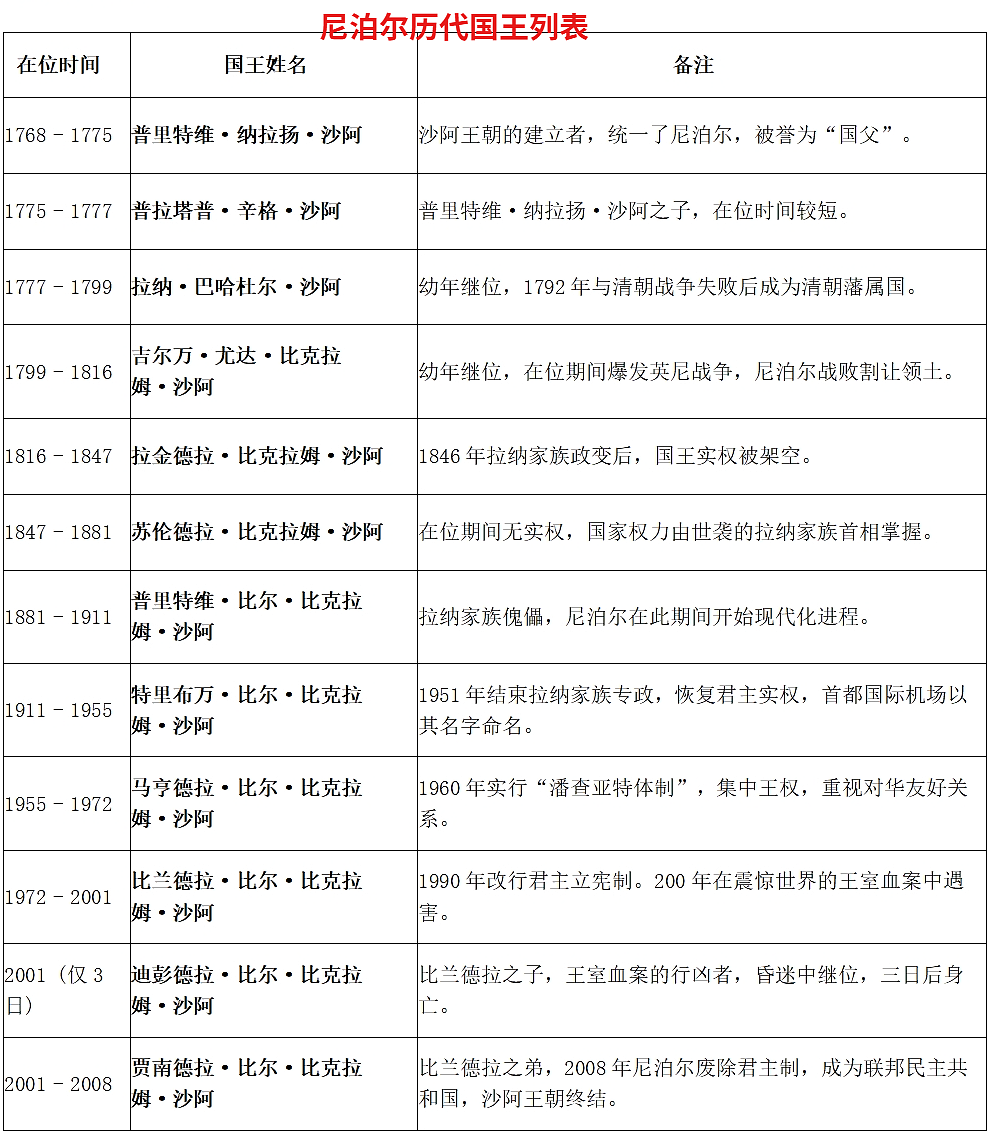 尼泊尔历代国王列表

| 在位时间 | 国王姓名 | 备注 |
|---|---|---|
| 1768 - 1775 | 普里特维·纳拉扬·沙阿 | 沙阿王朝的建立者，统一了尼泊尔，被誉为“国父”。 |
| 1775 - 1777 | 普拉塔普·辛格·沙阿 | 普里特维·纳拉扬·沙阿之子，在位时间较短。 |
| 1777 - 1799 | 拉纳·巴哈杜尔·沙阿 | 幼年继位，1792 年与清朝战争失败后成为清朝藩属国。 |
| 1799 - 1816 | 吉尔万·尤达·比克拉姆·沙阿 | 幼年继位，在位期间爆发英尼战争，尼泊尔战败割让领土。 |
| 1816 - 1847 | 拉金德拉·比克拉姆·沙阿 | 1846 年拉纳家族政变后，国王实权被架空。 |
| 1847 - 1881 | 苏伦德拉·比克拉姆·沙阿 | 在位期间无实权，国家权力由世袭的拉纳家族首相掌握。 |
| 1881 - 1911 | 普里特维·比尔·比克拉姆·沙阿 | 拉纳家族傀儡，尼泊尔在此期间开始现代化进程。 |
| 1911 - 1955 | 特里布万·比尔·比克拉姆·沙阿 | 1951 年结束拉纳家族专政，恢复君主实权，首都国际机场以其名字命名。 |
| 1955 - 1972 | 马亨德拉·比尔·比克拉姆·沙阿 | 1960 年实行“潘查亚特体制”，集中王权，重视对华友好关系。 |
| 1972 - 2001 | 比兰德拉·比尔·比克拉姆·沙阿 | 1990 年改行君主立宪制。200 年在震惊世界的王室血案中遇害。 |
| 2001（仅 3 日） | 迪彭德拉·比尔·比克拉姆·沙阿 | 比兰德拉之子，王室血案的行凶者，昏迷中继位，三日后身亡。 |
| 2001 - 2008 | 贾南德拉·比尔·比克拉姆·沙阿 | 比兰德拉之弟，2008 年尼泊尔废除君主制，成为联邦民主共和国，沙阿王朝终结。 |